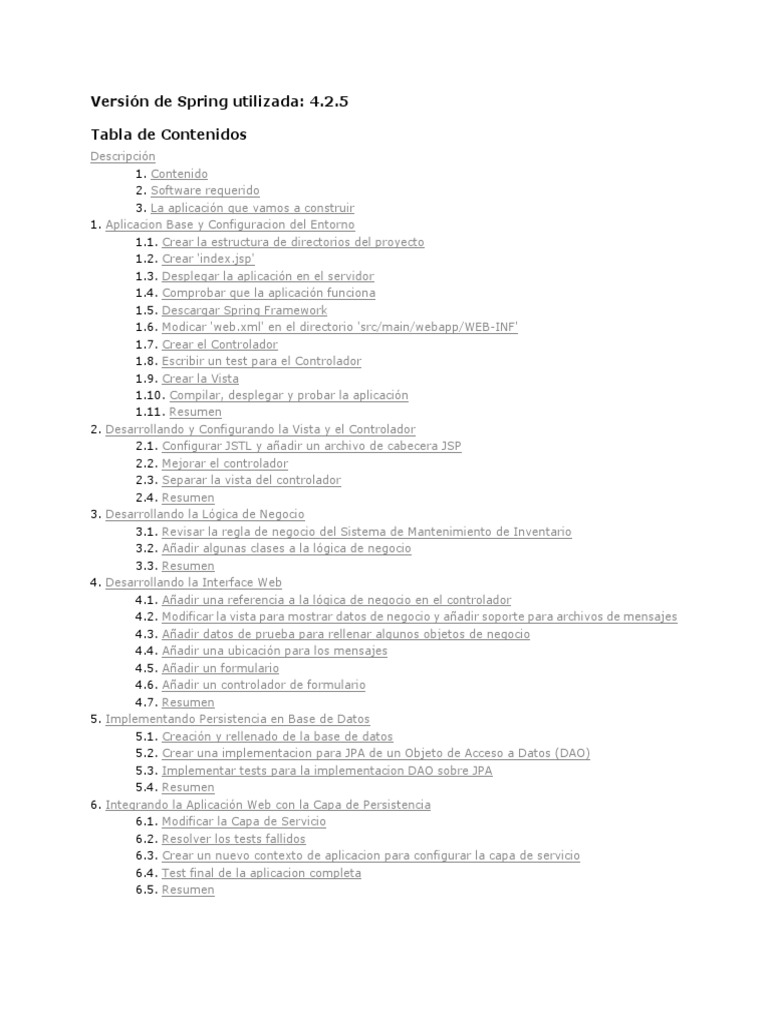 Versión de Spring utilizada: 4.2.5

Tabla de Contenidos

Descripción
1. Contenido
2. Software requerido
3. La aplicación que vamos a construir
1. Aplicacion Base y Configuracion del Entorno
1.1. Crear la estructura de directorios del proyecto
1.2. Crear 'index.jsp'
1.3. Desplegar la aplicación en el servidor
1.4. Comprobar que la aplicación funciona
1.5. Descargar Spring Framework
1.6. Modicar 'web.xml' en el directorio 'src/main/webapp/WEB-INF'
1.7. Crear el Controlador
1.8. Escribir un test para el Controlador
1.9. Crear la Vista
1.10. Compilar, desplegar y probar la aplicación
1.11. Resumen
2. Desarrollando y Configurando la Vista y el Controlador
2.1. Configurar JSTL y añadir un archivo de cabecera JSP
2.2. Mejorar el controlador
2.3. Separar la vista del controlador
2.4. Resumen
3. Desarrollando la Lógica de Negocio
3.1. Revisar la regla de negocio del Sistema de Mantenimiento de Inventario
3.2. Añadir algunas clases a la lógica de negocio
3.3. Resumen
4. Desarrollando la Interface Web
4.1. Añadir una referencia a la lógica de negocio en el controlador
4.2. Modificar la vista para mostrar datos de negocio y añadir soporte para archivos de mensajes
4.3. Añadir datos de prueba para rellenar algunos objetos de negocio
4.4. Añadir una ubicación para los mensajes
4.5. Añadir un formulario
4.6. Añadir un controlador de formulario
4.7. Resumen
5. Implementando Persistencia en Base de Datos
5.1. Creación y rellenado de la base de datos
5.2. Crear una implementacion para JPA de un Objeto de Acceso a Datos (DAO)
5.3. Implementar tests para la implementacion DAO sobre JPA
5.4. Resumen
6. Integrando la Aplicación Web con la Capa de Persistencia
6.1. Modificar la Capa de Servicio
6.2. Resolver los tests fallidos
6.3. Crear un nuevo contexto de aplicacion para configurar la capa de servicio
6.4. Test final de la aplicacion completa
6.5. Resumen